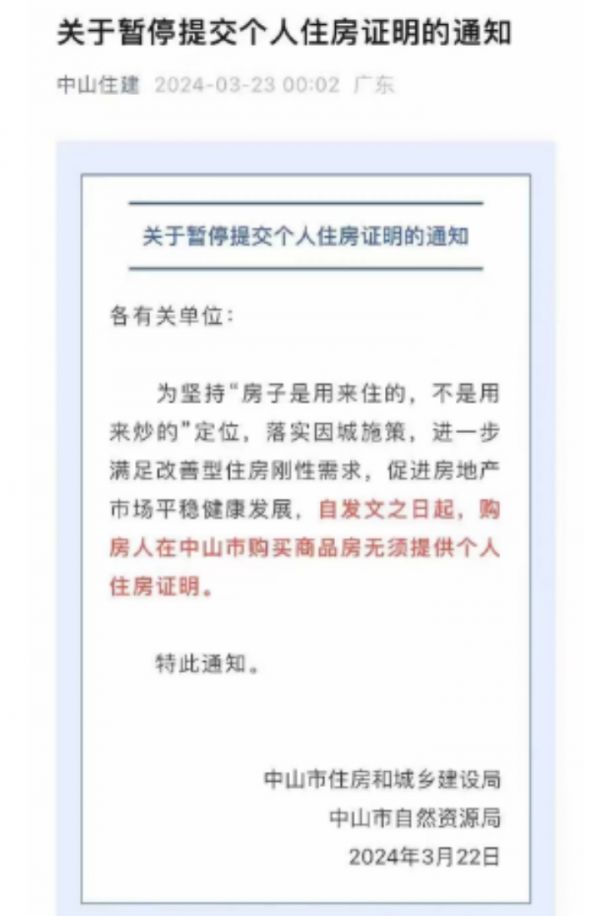 关于暂停提交个人住房证明的通知

中山住建 2024-03-23 00:02 广东

关于暂停提交个人住房证明的通知

各有关单位：

为坚持“房子是用来住的，不是用来炒的”定位，落实因城施策，进一步满足改善型住房刚性需求，促进房地产市场平稳健康发展，自发文之日起，购房人在中山市购买商品房无须提供个人住房证明。

特此通知。

中山市住房和城乡建设局
中山市自然资源局
2024年3月22日